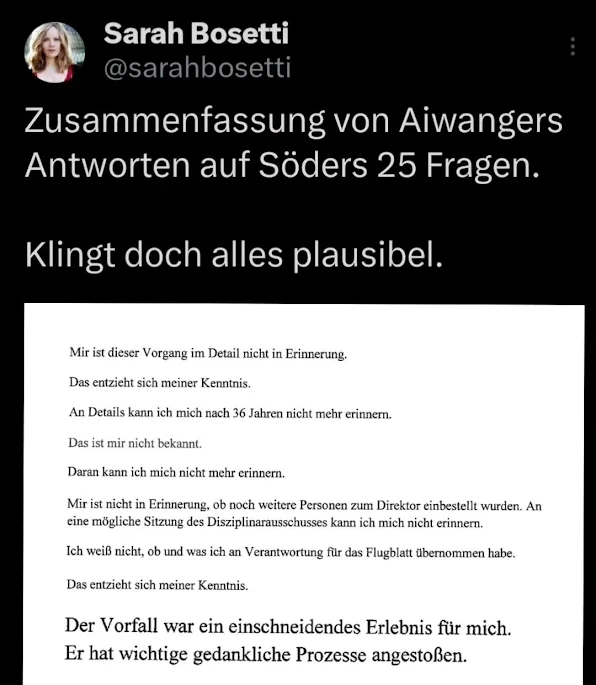 Sarah Bosetti
@sarahbosetti

Zusammenfassung von Aiwangers Antworten auf Söders 25 Fragen.

Klingt doch alles plausibel.

Mir ist dieser Vorgang im Detail nicht in Erinnerung.

Das entzieht sich meiner Kenntnis.

An Details kann ich mich nach 36 Jahren nicht mehr erinnern.

Das ist mir nicht bekannt.

Daran kann ich mich nicht mehr erinnern.

Mir ist nicht in Erinnerung, ob noch weitere Personen zum Direktor einbestellt wurden. An eine mögliche Sitzung des Disziplinarausschusses kann ich mich nicht erinnern.

Ich weiß nicht, ob und was ich an Verantwortung für das Flugblatt übernommen habe.

Das entzieht sich meiner Kenntnis.

Der Vorfall war ein einschneidendes Erlebnis für mich.
Er hat wichtige gedankliche Prozesse angestoßen.